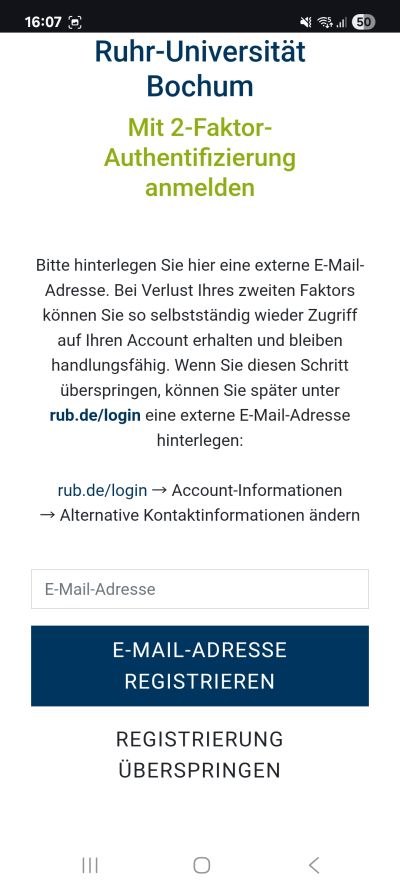 16:07 50

Ruhr-Universität Bochum

Mit 2-Faktor-Authentifizierung anmelden

Bitte hinterlegen Sie hier eine externe E-Mail-Adresse. Bei Verlust Ihres zweiten Faktors können Sie so selbstständig wieder Zugriff auf Ihren Account erhalten und bleiben handlungsfähig. Wenn Sie diesen Schritt überspringen, können Sie später unter rub.de/login eine externe E-Mail-Adresse hinterlegen:

rub.de/login → Account-Informationen → Alternative Kontaktinformationen ändern

E-Mail-Adresse

E-MAIL-ADRESSE REGISTRIEREN

REGISTRIERUNG ÜBERSPRINGEN